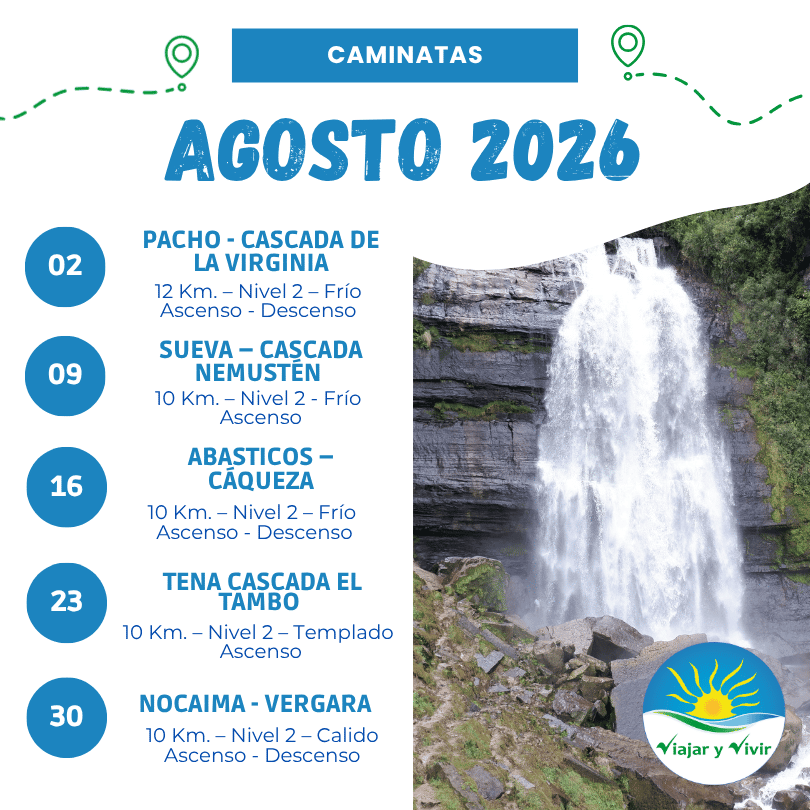 CAMINATAS

AGOSTO 2026

02

PACHO - CASCADA DE LA VIRGINIA

12 Km. – Nivel 2 – Frío
Ascenso - Descenso

09

SUEVA – CASCADA NEMUSTÉN

10 Km. – Nivel 2 - Frío
Ascenso

16

ABASTICOS – CÁQUEZA

10 Km. – Nivel 2 – Frío
Ascenso - Descenso

23

TENA CASCADA EL TAMBO

10 Km. – Nivel 2 – Templado
Ascenso

30

NOCAIMA - VERGARA

10 Km. – Nivel 2 – Calido
Ascenso - Descenso

Viajar y Vivir